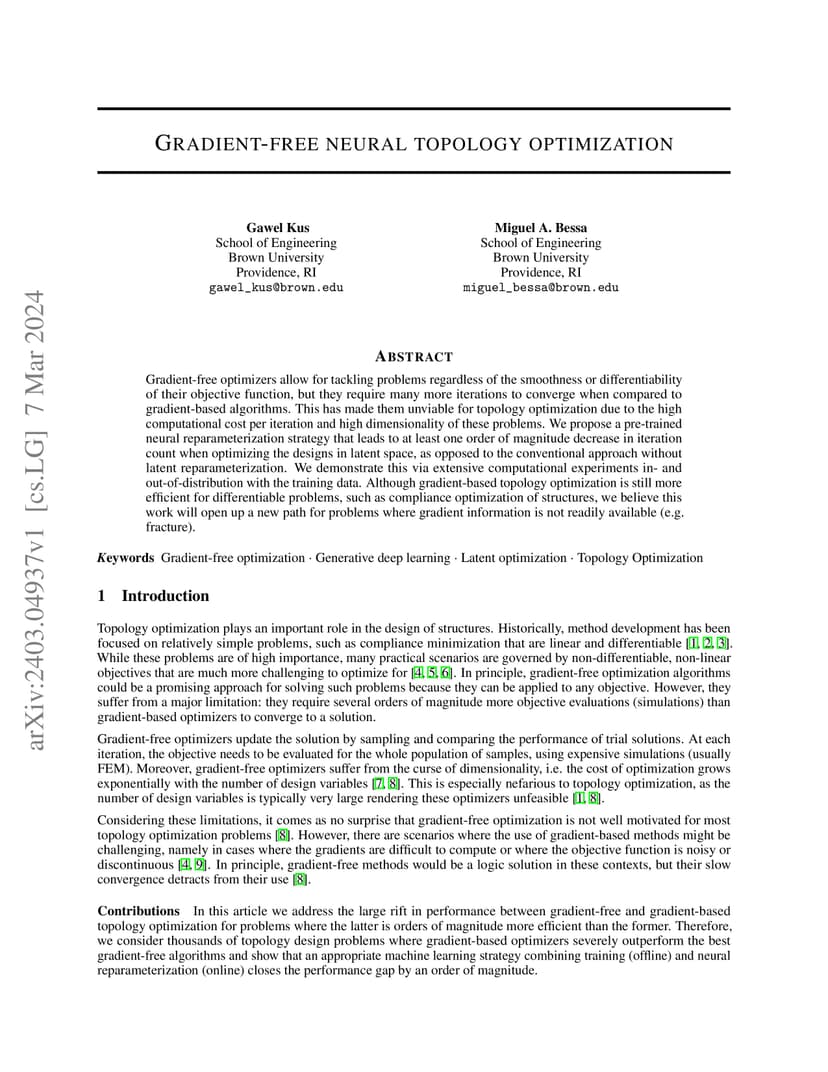 arXiv:2403.04937v1 [cs.LG] 7 Mar 2024

GRADIENT-FREE NEURAL TOPOLOGY OPTIMIZATION

Gawel Kus
School of Engineering
Brown University
Providence, RI
gawel_kus@brown.edu

Miguel A. Bessa
School of Engineering
Brown University
Providence, RI
miguel_bessa@brown.edu

ABSTRACT

Gradient-free optimizers allow for tackling problems regardless of the smoothness or differentiability of their objective function, but they require many more iterations to converge when compared to gradient-based algorithms. This has made them unviable for topology optimization due to the high computational cost per iteration and high dimensionality of these problems. We propose a pre-trained neural reparameterization strategy that leads to at least one order of magnitude decrease in iteration count when optimizing the designs in latent space, as opposed to the conventional approach without latent reparameterization. We demonstrate this via extensive computational experiments in- and out-of-distribution with the training data. Although gradient-based topology optimization is still more efficient for differentiable problems, such as compliance optimization of structures, we believe this work will open up a new path for problems where gradient information is not readily available (e.g. fracture).

Keywords Gradient-free optimization · Generative deep learning · Latent optimization · Topology Optimization

1 Introduction

Topology optimization plays an important role in the design of structures. Historically, method development has been focused on relatively simple problems, such as compliance minimization that are linear and differentiable [1, 2, 3]. While these problems are of high importance, many practical scenarios are governed by non-differentiable, non-linear objectives that are much more challenging to optimize for [4, 5, 6]. In principle, gradient-free optimization algorithms could be a promising approach for solving such problems because they can be applied to any objective. However, they suffer from a major limitation: they require several orders of magnitude more objective evaluations (simulations) than gradient-based optimizers to converge to a solution.

Gradient-free optimizers update the solution by sampling and comparing the performance of trial solutions. At each iteration, the objective needs to be evaluated for the whole population of samples, using expensive simulations (usually FEM). Moreover, gradient-free optimizers suffer from the curse of dimensionality, i.e. the cost of optimization grows exponentially with the number of design variables [7, 8]. This is especially nefarious to topology optimization, as the number of design variables is typically very large rendering these optimizers unfeasible [1, 8].

Considering these limitations, it comes as no surprise that gradient-free optimization is not well motivated for most topology optimization problems [8]. However, there are scenarios where the use of gradient-based methods might be challenging, namely in cases where the gradients are difficult to compute or where the objective function is noisy or discontinuous [4, 9]. In principle, gradient-free methods would be a logic solution in these contexts, but their slow convergence detracts from their use [8].

Contributions In this article we address the large rift in performance between gradient-free and gradient-based topology optimization for problems where the latter is orders of magnitude more efficient than the former. Therefore, we consider thousands of topology design problems where gradient-based optimizers severely outperform the best gradient-free algorithms and show that an appropriate machine learning strategy combining training (offline) and neural reparameterization (online) closes the performance gap by an order of magnitude.